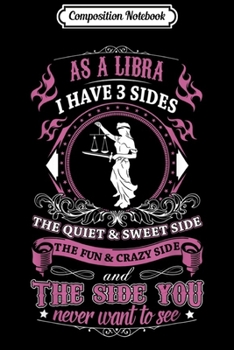 Composition Notebook

AS A LIBRA
I HAVE 3 SIDES

THE QUIET & SWEET SIDE
THE FUN & CRAZY SIDE
and
THE SIDE YOU
never want to see